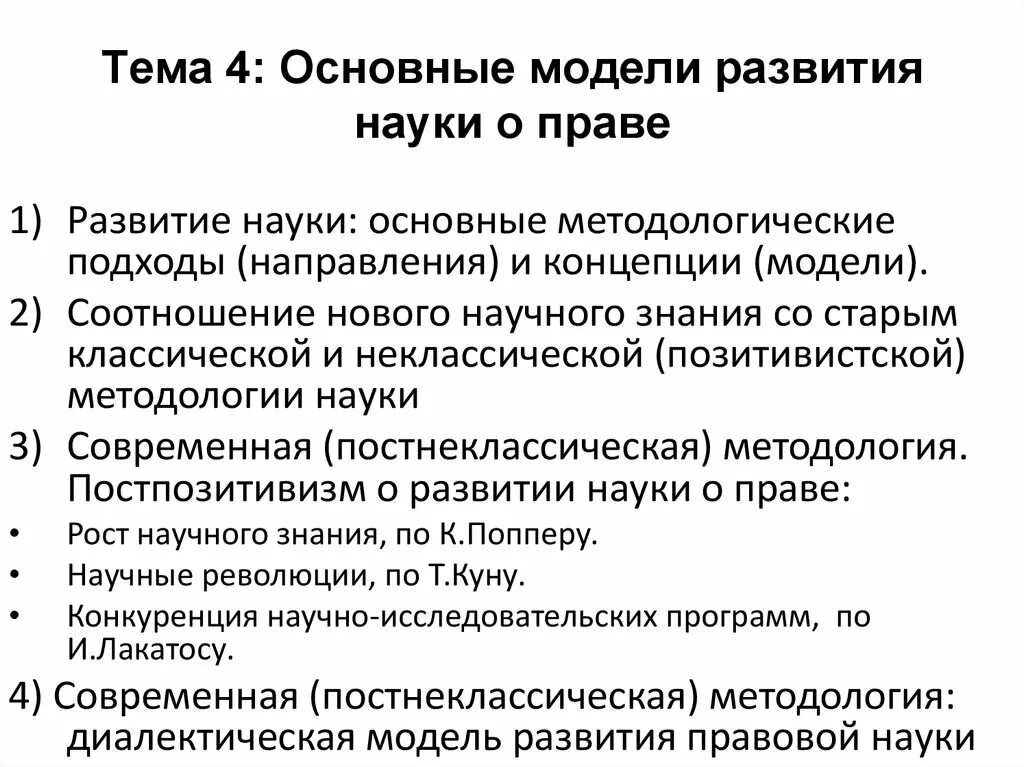 Тема 4: Основные модели развития науки о праве

1) Развитие науки: основные методологические подходы (направления) и концепции (модели).
2) Соотношение нового научного знания со старым классической и неклассической (позитивистской) методологии науки
3) Современная (постнеклассическая) методология. Постпозитивизм о развитии науки о праве:
• Рост научного знания, по К.Попперу.
• Научные революции, по Т.Куну.
• Конкуренция научно-исследовательских программ, по И.Лакатосу.
4) Современная (постнеклассическая) методология: диалектическая модель развития правовой науки